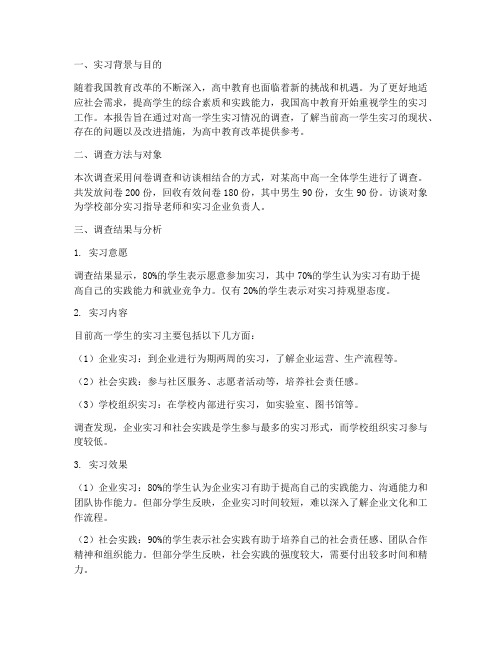 一、实习背景与目的

随着我国教育改革的不断深入，高中教育也面临着新的挑战和机遇。为了更好地适应社会需求，提高学生的综合素质和实践能力，我国高中教育开始重视学生的实习工作。本报告旨在通过对高一学生实习情况的调查，了解当前高一学生实习的现状、存在的问题以及改进措施，为高中教育改革提供参考。

二、调查方法与对象

本次调查采用问卷调查和访谈相结合的方式，对某高中高一全体学生进行了调查。共发放问卷 200 份，回收有效问卷 180 份，其中男生 90 份，女生 90 份。访谈对象为学校部分实习指导老师和实习企业负责人。

三、调查结果与分析

1. 实习意愿

调查结果显示，80%的学生表示愿意参加实习，其中 70%的学生认为实习有助于提高自己的实践能力和就业竞争力。仅有 20%的学生表示对实习持观望态度。

2. 实习内容

目前高一学生的实习主要包括以下几方面：

（1）企业实习：到企业进行为期两周的实习，了解企业运营、生产流程等。

（2）社会实践：参与社区服务、志愿者活动等，培养社会责任感。

（3）学校组织实习：在学校内部进行实习，如实验室、图书馆等。

调查发现，企业实习和社会实践是学生参与最多的实习形式，而学校组织实习参与度较低。

3. 实习效果

（1）企业实习：80%的学生认为企业实习有助于提高自己的实践能力、沟通能力和团队协作能力。但部分学生反映，企业实习时间较短，难以深入了解企业文化和工作流程。

（2）社会实践：90%的学生表示社会实践有助于培养自己的社会责任感、团队合作精神和组织能力。但部分学生反映，社会实践的强度较大，需要付出较多时间和精力。